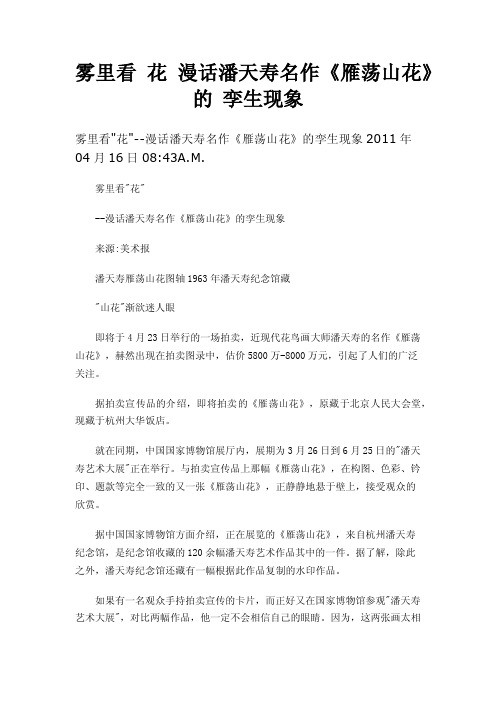 雾里看 花 漫话潘天寿名作《雁荡山花》的 孪生现象

雾里看"花"--漫话潘天寿名作《雁荡山花》的孪生现象 2011 年 04 月 16 日 08:43A.M.

雾里看"花"

--漫话潘天寿名作《雁荡山花》的孪生现象

来源:美术报

潘天寿雁荡山花图轴 1963 年潘天寿纪念馆藏

"山花"渐欲迷人眼

即将于 4 月 23 日举行的一场拍卖，近现代花鸟画大师潘天寿的名作《雁荡山花》，赫然出现在拍卖图录中，估价 5800 万-8000 万元，引起了人们的广泛关注。

据拍卖宣传品的介绍，即将拍卖的《雁荡山花》，原藏于北京人民大会堂，现藏于杭州大华饭店。

就在同期，中国国家博物馆展厅内，展期为 3 月 26 日到 6 月 25 日的"潘天寿艺术大展"正在举行。与拍卖宣传品上那幅《雁荡山花》，在构图、色彩、钤印、题款等完全一致的又一张《雁荡山花》，正静静地悬于壁上，接受观众的欣赏。

据中国国家博物馆方面介绍，正在展览的《雁荡山花》，来自杭州潘天寿纪念馆，是纪念馆收藏的 120 余幅潘天寿艺术作品其中的一件。据了解，除此之外，潘天寿纪念馆还藏有一幅根据此作品复制的水印作品。

如果有一名观众手持拍卖宣传的卡片，而正好又在国家博物馆参观"潘天寿艺术大展"，对比两幅作品，他一定不会相信自己的眼睛。因为，这两张画太相